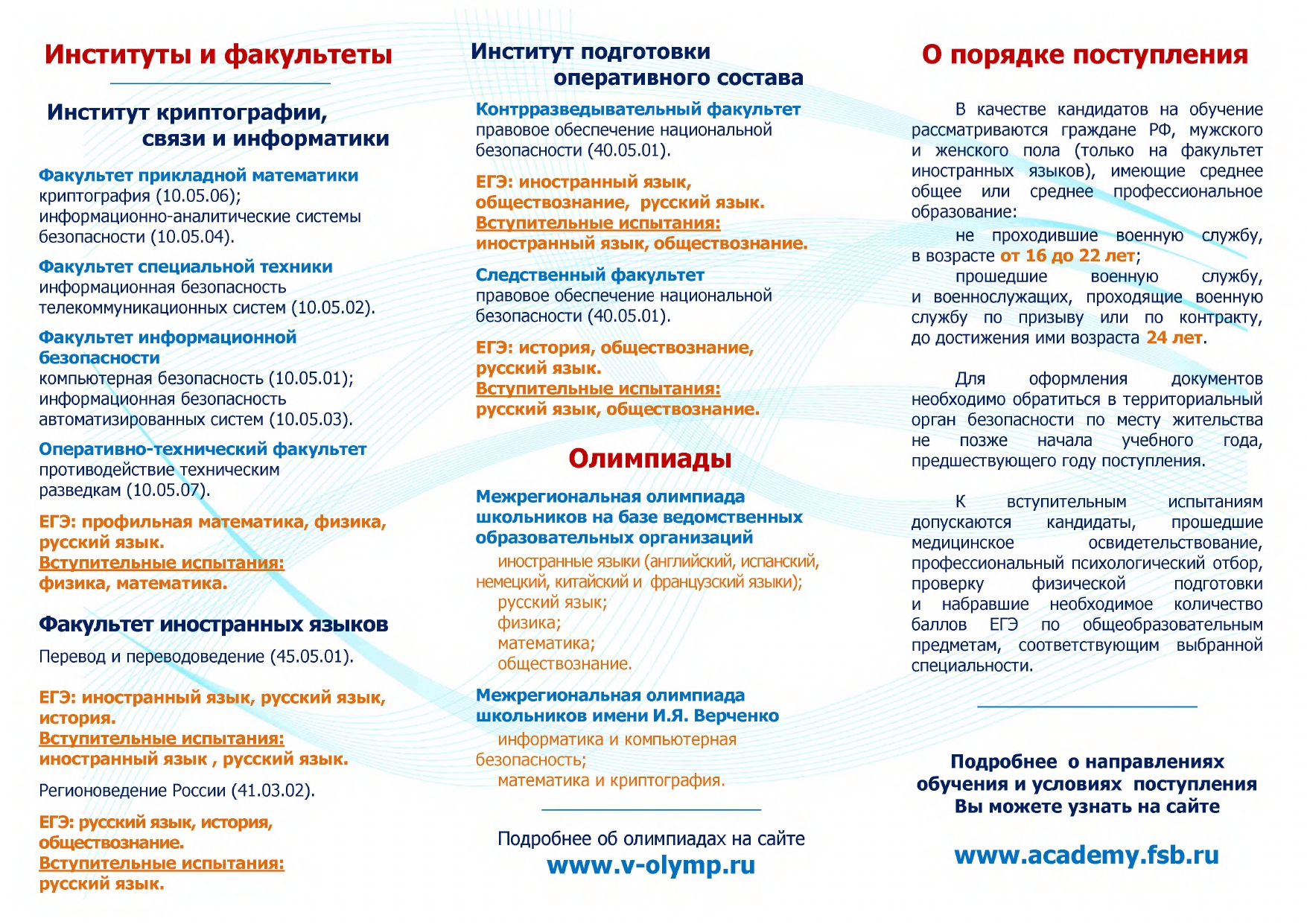 Институты и факультеты

Институт криптографии, связи и информатики

Факультет прикладной математики
криптография (10.05.06);
информационно-аналитические системы безопасности (10.05.04).

Факультет специальной техники
информационная безопасность телекоммуникационных систем (10.05.02).

Факультет информационной безопасности
компьютерная безопасность (10.05.01);
информационная безопасность автоматизированных систем (10.05.03).

Оперативно-технический факультет
противодействие техническим разведкам (10.05.07).

ЕГЭ: профильная математика, физика, русский язык.
Вступительные испытания:
физика, математика.

Факультет иностранных языков

Перевод и переводоведение (45.05.01).

ЕГЭ: иностранный язык, русский язык, история.
Вступительные испытания:
иностранный язык , русский язык.

Регионоведение России (41.03.02).

ЕГЭ: русский язык, история, обществознание.
Вступительные испытания:
русский язык.

Институт подготовки оперативного состава

Контрразведывательный факультет
правовое обеспечение национальной безопасности (40.05.01).

ЕГЭ: иностранный язык, обществознание, русский язык.
Вступительные испытания:
иностранный язык, обществознание.

Следственный факультет
правовое обеспечение национальной безопасности (40.05.01).

ЕГЭ: история, обществознание, русский язык.
Вступительные испытания:
русский язык, обществознание.

Олимпиады

Межрегиональная олимпиада школьников на базе ведомственных образовательных организаций
иностранные языки (английский, испанский, немецкий, китайский и французский языки);
русский язык;
физика;
математика;
обществознание.

Межрегиональная олимпиада школьников имени И.Я. Верченко
информатика и компьютерная безопасность;
математика и криптография.

Подробнее об олимпиадах на сайте
www.v-olymp.ru

О порядке поступления

В качестве кандидатов на обучение рассматриваются граждане РФ, мужского и женского пола (только на факультет иностранных языков), имеющие среднее общее или среднее профессиональное образование:
не проходившие военную службу, в возрасте от 16 до 22 лет;
прошедшие военную службу, и военнослужащих, проходящие военную службу по призыву или по контракту, до достижения ими возраста 24 лет.

Для оформления документов необходимо обратиться в территориальный орган безопасности по месту жительства не позже начала учебного года, предшествующего году поступления.

К вступительным испытаниям допускаются кандидаты, прошедшие медицинское освидетельствование, профессиональный психологический отбор, проверку физической подготовки и набравшие необходимое количество баллов ЕГЭ по общеобразовательным предметам, соответствующим выбранной специальности.

Подробнее о направлениях обучения и условиях поступления Вы можете узнать на сайте

www.academy.fsb.ru